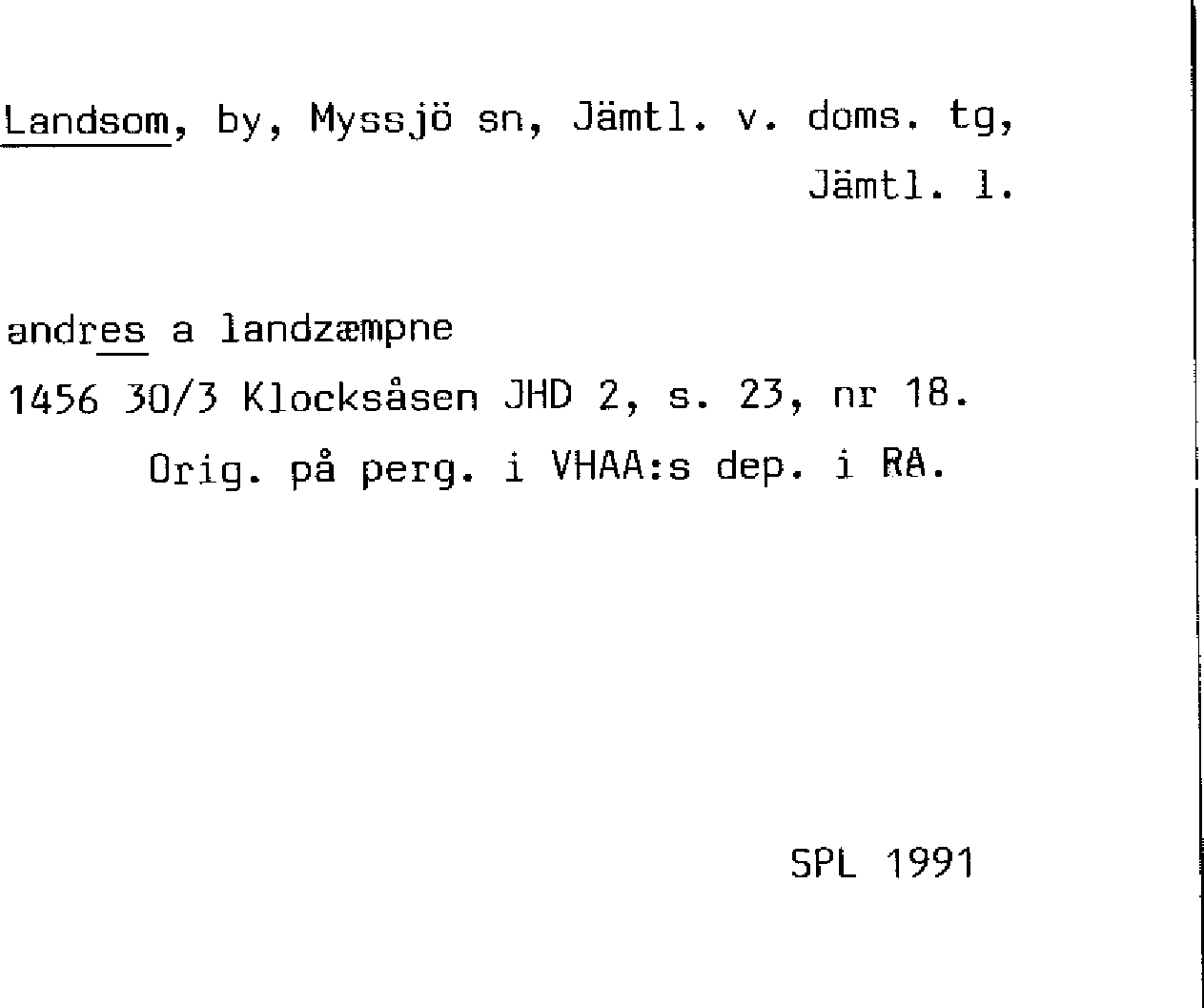 Landsom, by, Myssjö sn, Jämtl. v. doms. tg, Jämtl. l.

andres a landzæmpne
1456 30/3 Klocksåsen JHD 2, s. 23, nr 18.
Orig. på perg. i VHAA:s dep. i RA.

SPL 1991